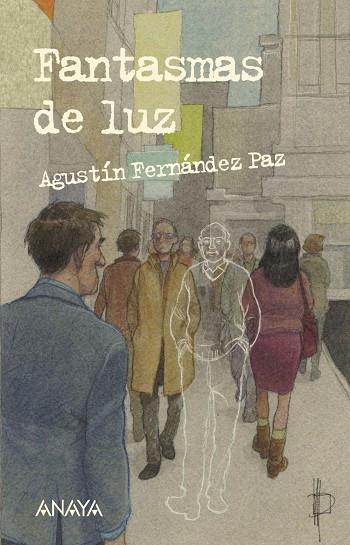 Fantasmas de luz

Agustín Fernández Paz

ANAYA